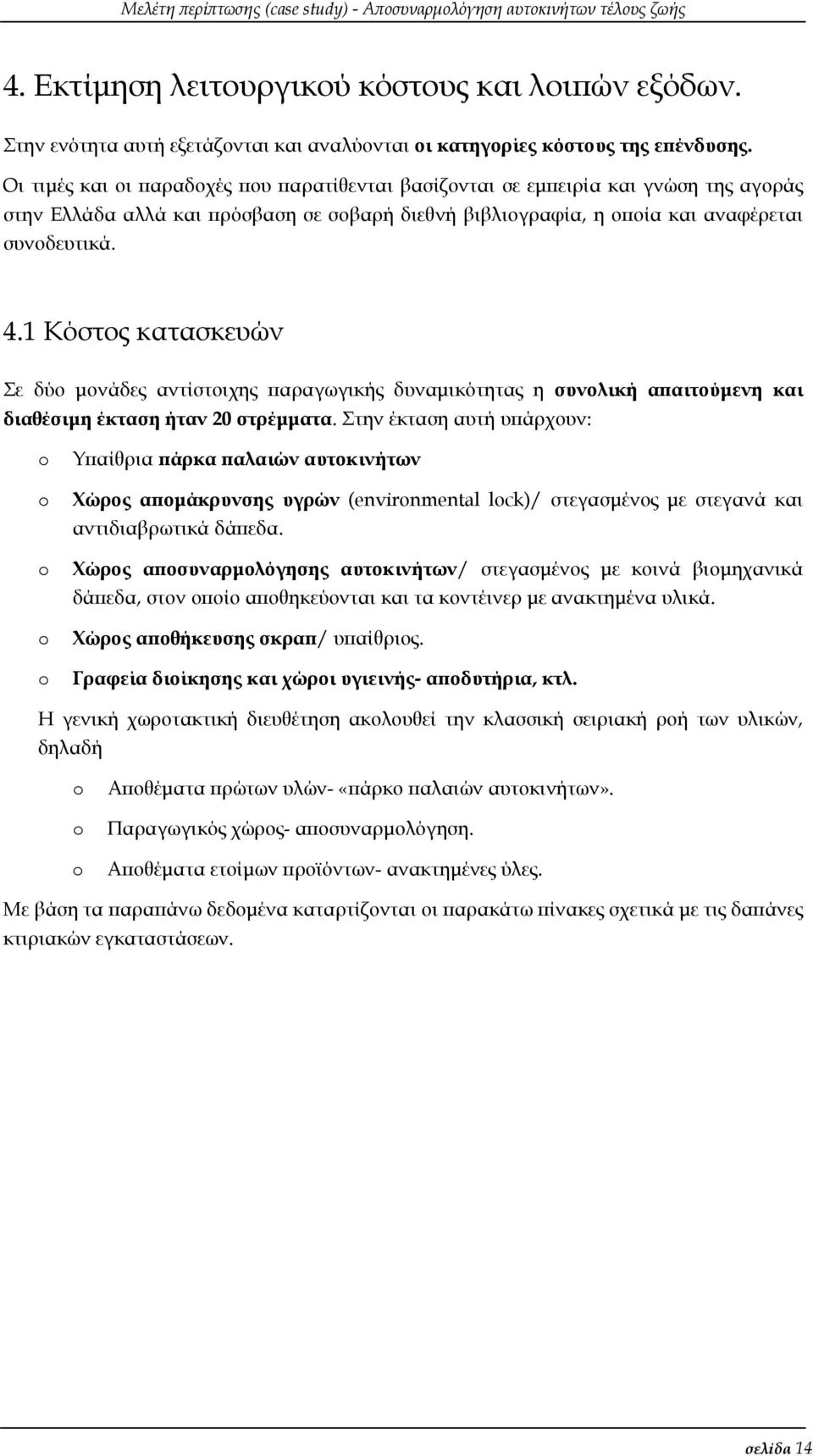 Μελέτη περίπτωσης (case study) - Αποσυναρμολόγηση αυτοκινήτων τέλους ζωής

4. Εκτίμηση λειτουργικού κόστους και λοιπών εξόδων.

Στην ενότητα αυτή εξετάζονται και αναλύονται οι κατηγορίες κόστους της επένδυσης. Οι τιμές και οι παραδοχές που παρατίθενται βασίζονται σε εμπειρία και γνώση της αγοράς στην Ελλάδα αλλά και πρόσβαση σε σοβαρή διεθνή βιβλιογραφία, η οποία και αναφέρεται συνοδευτικά.

4.1 Κόστος κατασκευών

Σε δύο μονάδες αντίστοιχης παραγωγικής δυναμικότητας η συνολική απαιτούμενη και διαθέσιμη έκταση ήταν 20 στρέμματα. Στην έκταση αυτή υπάρχουν:

o Υπαίθρια πάρκα παλαιών αυτοκινήτων

o Χώρος απομάκρυνσης υγρών (environmental lock)/ στεγασμένος με στεγανά και αντιδιαβρωτικά δάπεδα.

o Χώρος αποσυναρμολόγησης αυτοκινήτων/ στεγασμένος με κοινά βιομηχανικά δάπεδα, στον οποίο αποθηκεύονται και τα κοντέινερ με ανακτημένα υλικά.

o Χώρος αποθήκευσης σκραπ/ υπαίθριος.

o Γραφεία διοίκησης και χώροι υγιεινής- αποδυτήρια, κτλ.

Η γενική χωροτακτική διευθέτηση ακολουθεί την κλασσική σειριακή ροή των υλικών, δηλαδή

o Αποθέματα πρώτων υλών- «πάρκο παλαιών αυτοκινήτων».

o Παραγωγικός χώρος- αποσυναρμολόγηση.

o Αποθέματα ετοίμων προϊόντων- ανακτημένες ύλες.

Με βάση τα παραπάνω δεδομένα καταρτίζονται οι παρακάτω πίνακες σχετικά με τις δαπάνες κτιριακών εγκαταστάσεων.

σελίδα 14